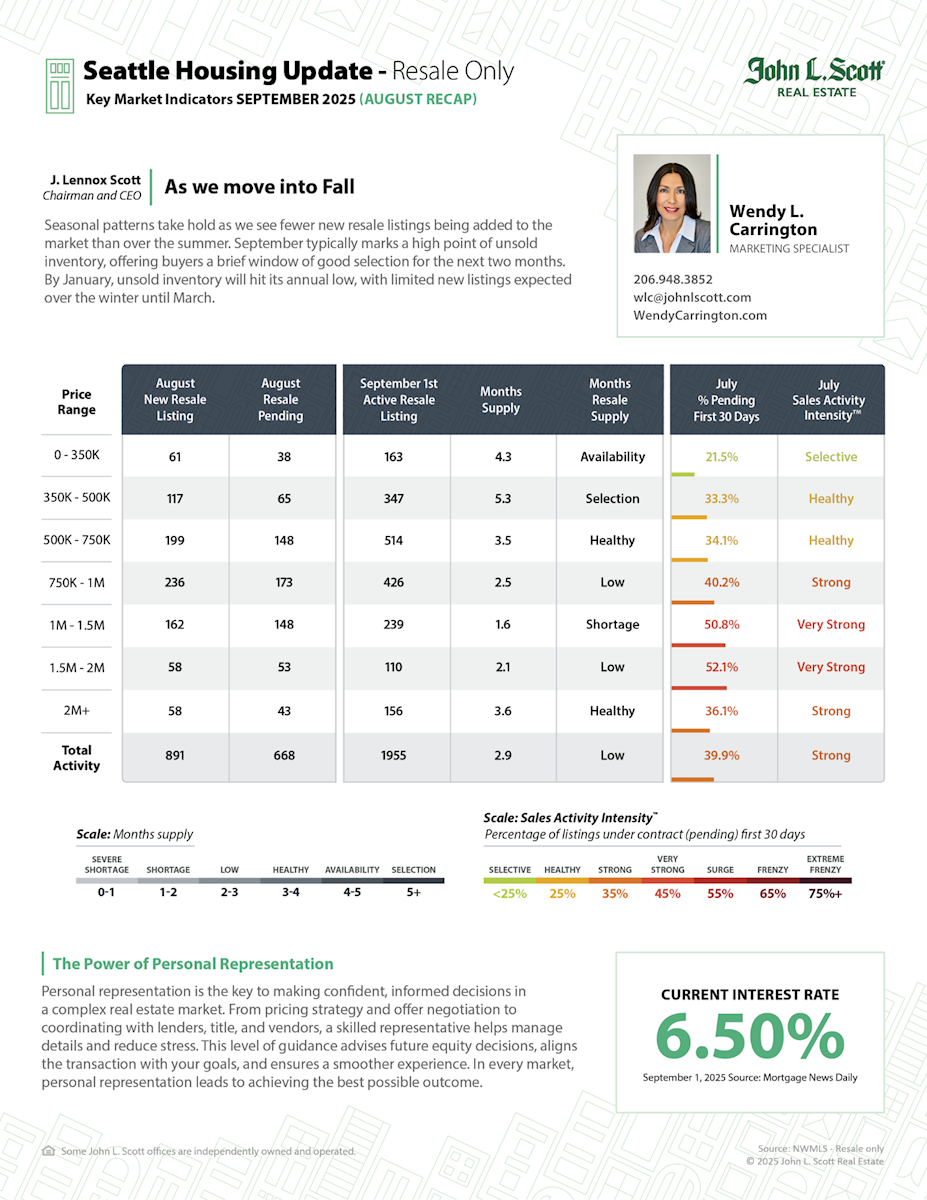 Seattle Housing Update - Resale Only
Key Market Indicators SEPTEMBER 2025 (AUGUST RECAP)

John L. Scott
REAL ESTATE

J. Lennox Scott
Chairman and CEO

As we move into Fall

Seasonal patterns take hold as we see fewer new resale listings being added to the market than over the summer. September typically marks a high point of unsold inventory, offering buyers a brief window of good selection for the next two months. By January, unsold inventory will hit its annual low, with limited new listings expected over the winter until March.

Wendy L. Carrington
MARKETING SPECIALIST
206.948.3852
wlc@johnlscott.com
WendyCarrington.com

| Price Range | August New Resale Listing | August Resale Pending | September 1st Active Resale Listing | Months Supply | Months Resale Supply | July % Pending First 30 Days | July Sales Activity Intensity™ |
|---|---|---|---|---|---|---|---|
| 0 - 350K | 61 | 38 | 163 | 4.3 | Availability | 21.5% | Selective |
| 350K - 500K | 117 | 65 | 347 | 5.3 | Selection | 33.3% | Healthy |
| 500K - 750K | 199 | 148 | 514 | 3.5 | Healthy | 34.1% | Healthy |
| 750K - 1M | 236 | 173 | 426 | 2.5 | Low | 40.2% | Strong |
| 1M - 1.5M | 162 | 148 | 239 | 1.6 | Shortage | 50.8% | Very Strong |
| 1.5M - 2M | 58 | 53 | 110 | 2.1 | Low | 52.1% | Very Strong |
| 2M+ | 58 | 43 | 156 | 3.6 | Healthy | 36.1% | Strong |
| Total Activity | 891 | 668 | 1955 | 2.9 | Low | 39.9% | Strong |

Scale: Months supply

| SEVERE SHORTAGE | SHORTAGE | LOW | HEALTHY | AVAILABILITY | SELECTION |
|---|---|---|---|---|---|
| 0-1 | 1-2 | 2-3 | 3-4 | 4-5 | 5+ |

Scale: Sales Activity Intensity™
Percentage of listings under contract (pending) first 30 days

| SELECTIVE | HEALTHY | STRONG | VERY STRONG | SURGE | FRENZY | EXTREME FRENZY |
|---|---|---|---|---|---|---|
| <25% | 25% | 35% | 45% | 55% | 65% | 75%+ |

The Power of Personal Representation

Personal representation is the key to making confident, informed decisions in a complex real estate market. From pricing strategy and offer negotiation to coordinating with lenders, title, and vendors, a skilled representative helps manage details and reduce stress. This level of guidance advises future equity decisions, aligns the transaction with your goals, and ensures a smoother experience. In every market, personal representation leads to achieving the best possible outcome.

CURRENT INTEREST RATE
6.50%
September 1, 2025 Source: Mortgage News Daily

Some John L. Scott offices are independently owned and operated.

Source: NWMLS - Resale only
© 2025 John L. Scott Real Estate